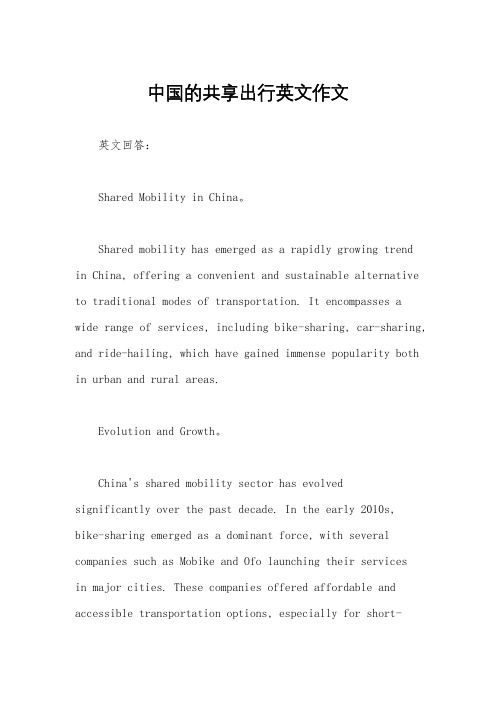 中国的共享出行英文作文

英文回答：

Shared Mobility in China。

Shared mobility has emerged as a rapidly growing trend in China, offering a convenient and sustainable alternative to traditional modes of transportation. It encompasses a wide range of services, including bike-sharing, car-sharing, and ride-hailing, which have gained immense popularity both in urban and rural areas.

Evolution and Growth。

China's shared mobility sector has evolved significantly over the past decade. In the early 2010s, bike-sharing emerged as a dominant force, with several companies such as Mobike and Ofo launching their services in major cities. These companies offered affordable and accessible transportation options, especially for short-